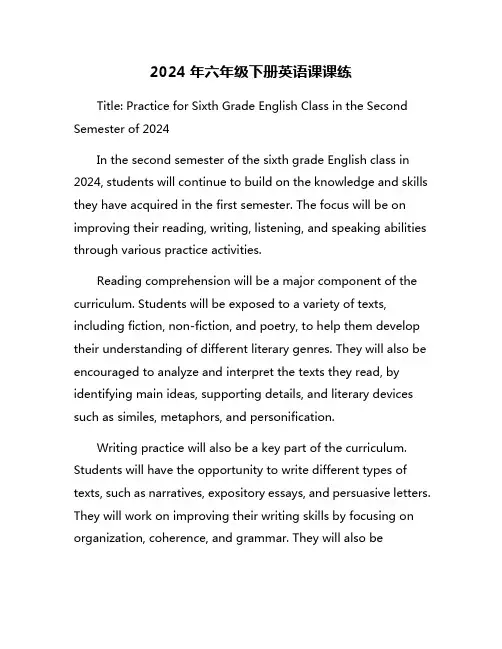 2024 年六年级下册英语课课练

Title: Practice for Sixth Grade English Class in the Second Semester of 2024

In the second semester of the sixth grade English class in 2024, students will continue to build on the knowledge and skills they have acquired in the first semester. The focus will be on improving their reading, writing, listening, and speaking abilities through various practice activities.

Reading comprehension will be a major component of the curriculum. Students will be exposed to a variety of texts, including fiction, non-fiction, and poetry, to help them develop their understanding of different literary genres. They will also be encouraged to analyze and interpret the texts they read, by identifying main ideas, supporting details, and literary devices such as similes, metaphors, and personification.

Writing practice will also be a key part of the curriculum. Students will have the opportunity to write different types of texts, such as narratives, expository essays, and persuasive letters. They will work on improving their writing skills by focusing on organization, coherence, and grammar. They will also be